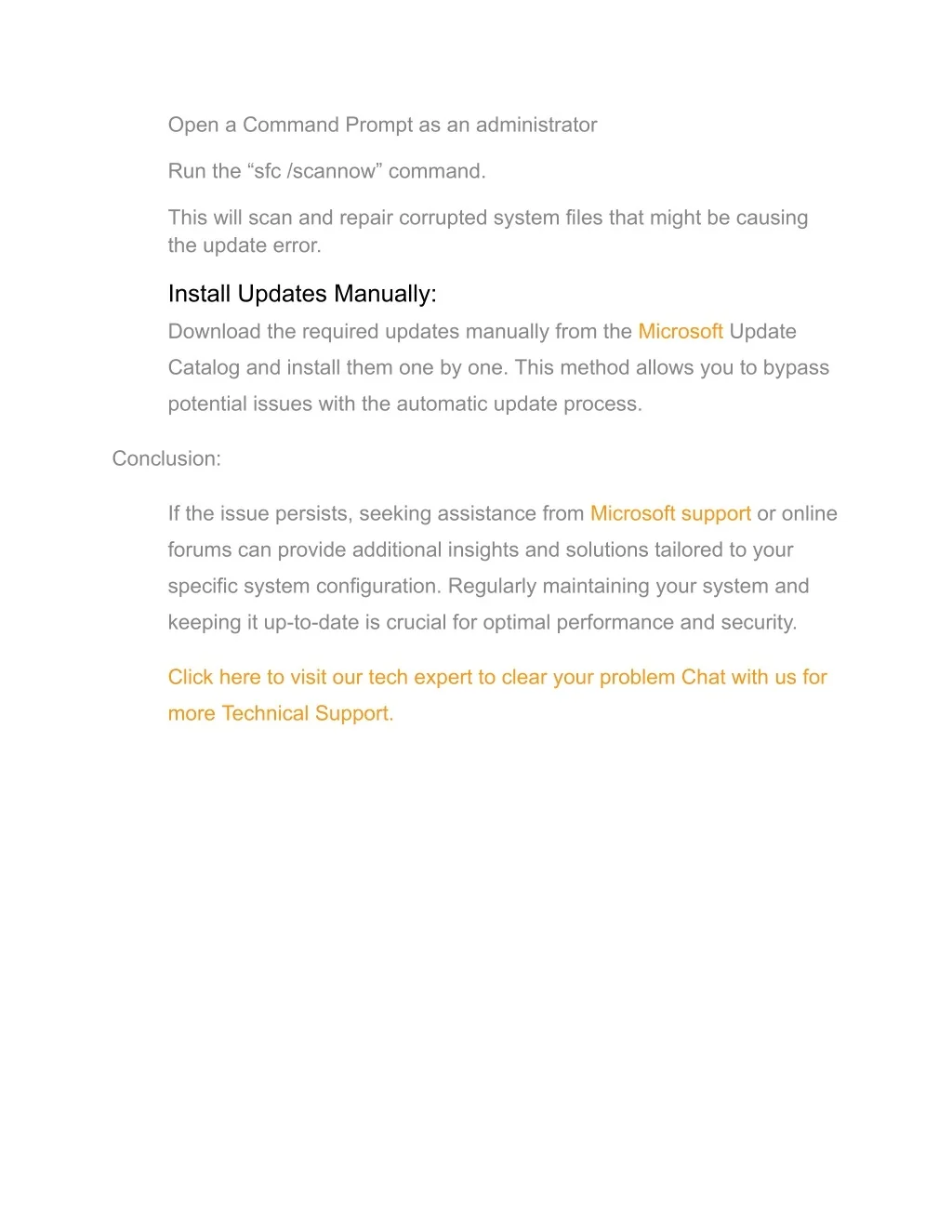 Open a Command Prompt as an administrator

Run the "sfc /scannow" command.

This will scan and repair corrupted system files that might be causing the update error.

Install Updates Manually:

Download the required updates manually from the Microsoft Update Catalog and install them one by one. This method allows you to bypass potential issues with the automatic update process.

Conclusion:

If the issue persists, seeking assistance from Microsoft support or online forums can provide additional insights and solutions tailored to your specific system configuration. Regularly maintaining your system and keeping it up-to-date is crucial for optimal performance and security.

Click here to visit our tech expert to clear your problem Chat with us for more Technical Support.